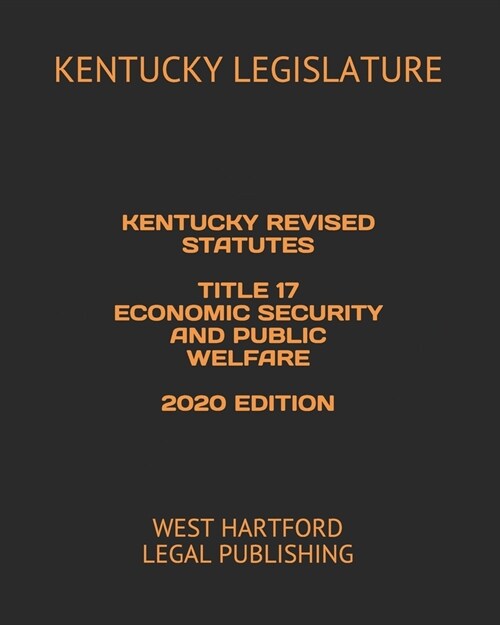 KENTUCKY LEGISLATURE

KENTUCKY REVISED STATUTES

TITLE 17
ECONOMIC SECURITY AND PUBLIC WELFARE

2020 EDITION

WEST HARTFORD
LEGAL PUBLISHING